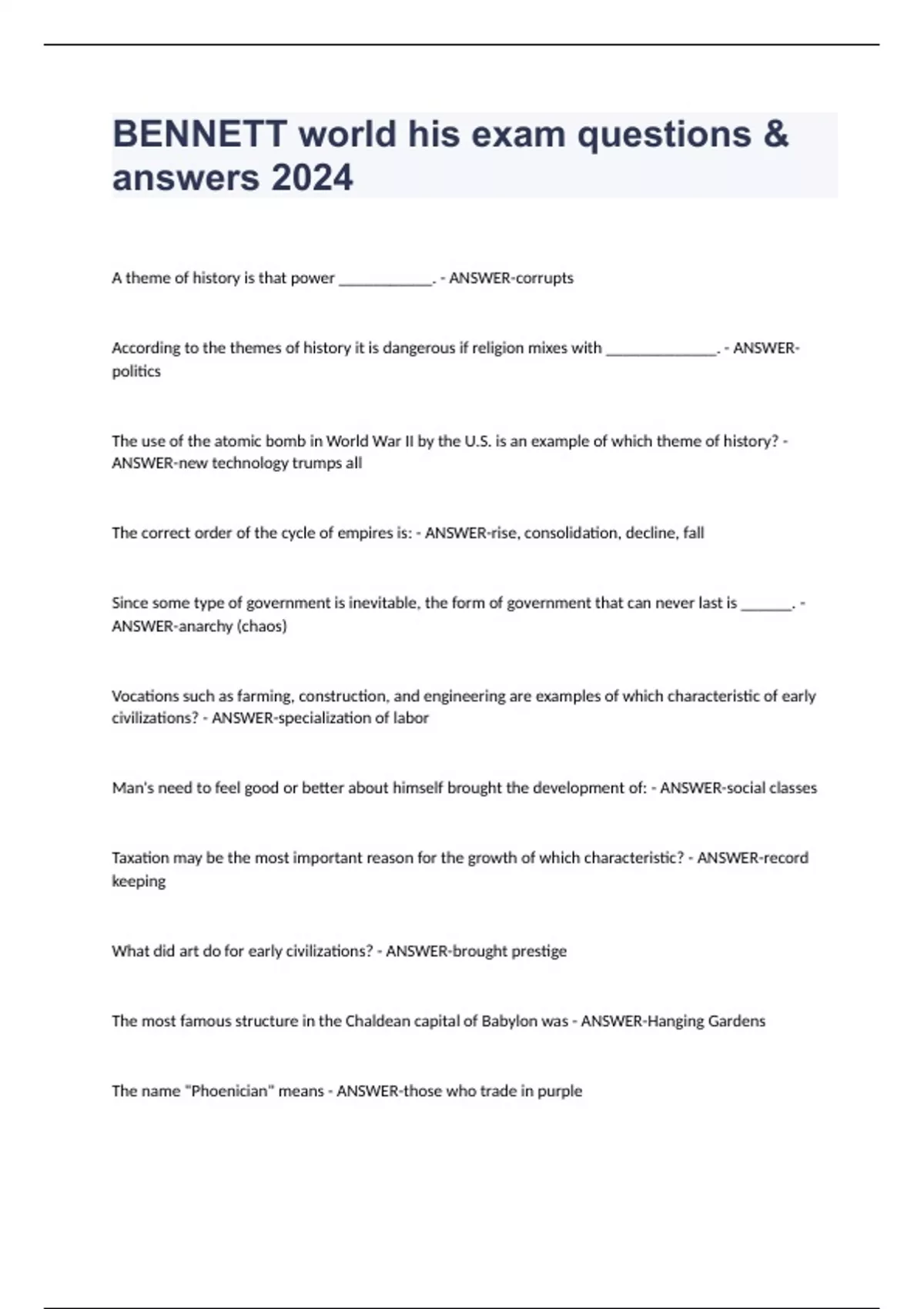 BENNETT world his exam questions & answers 2024

A theme of history is that power ____________. - ANSWER-corrupts

According to the themes of history it is dangerous if religion mixes with ______________. - ANSWER-politics

The use of the atomic bomb in World War II by the U.S. is an example of which theme of history? - ANSWER-new technology trumps all

The correct order of the cycle of empires is: - ANSWER-rise, consolidation, decline, fall

Since some type of government is inevitable, the form of government that can never last is _______. - ANSWER-anarchy (chaos)

Vocations such as farming, construction, and engineering are examples of which characteristic of early civilizations? - ANSWER-specialization of labor

Man's need to feel good or better about himself brought the development of: - ANSWER-social classes

Taxation may be the most important reason for the growth of which characteristic? - ANSWER-record keeping

What did art do for early civilizations? - ANSWER-brought prestige

The most famous structure in the Chaldean capital of Babylon was - ANSWER-Hanging Gardens

The name "Phoenician" means - ANSWER-those who trade in purple